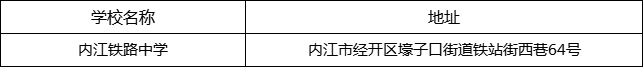 | 学校名称 | 地址 |
|---|---|
| 内江铁路中学 | 内江市经开区壕子口街道铁站街西巷64号 |